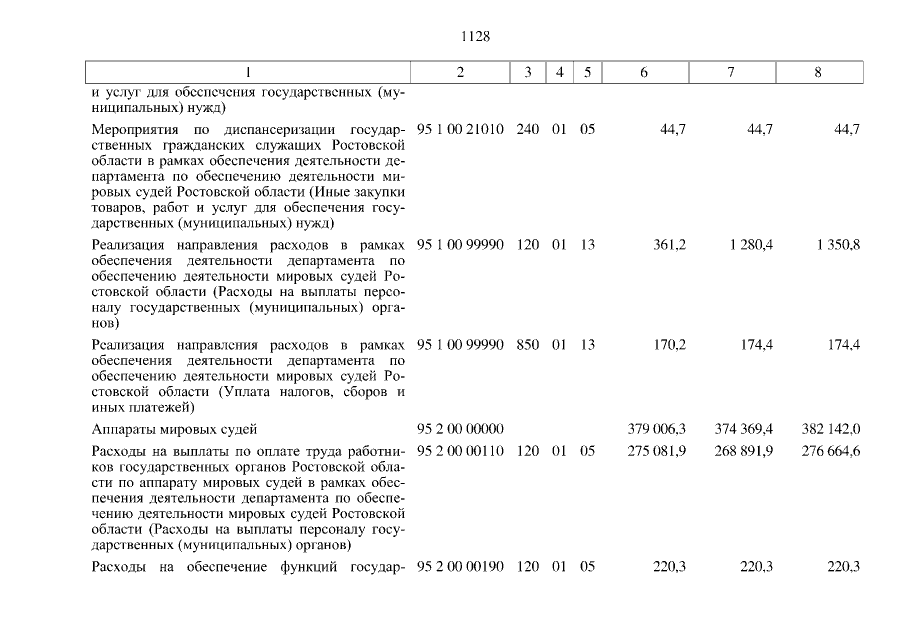 1128

| 1 | 2 | 3 | 4 | 5 | 6 | 7 | 8 |
|---|---|---|---|---|---|---|---|
| и услуг для обеспечения государственных (муниципальных) нужд) | | | | | | | |
| Мероприятия по диспансеризации государственных гражданских служащих Ростовской области в рамках обеспечения деятельности департамента по обеспечению деятельности мировых судей Ростовской области (Иные закупки товаров, работ и услуг для обеспечения государственных (муниципальных) нужд) | 95 1 00 21010 | 240 | 01 | 05 | 44,7 | 44,7 | 44,7 |
| Реализация направления расходов в рамках обеспечения деятельности департамента по обеспечению деятельности мировых судей Ростовской области (Расходы на выплаты персоналу государственных (муниципальных) органов) | 95 1 00 99990 | 120 | 01 | 13 | 361,2 | 1 280,4 | 1 350,8 |
| Реализация направления расходов в рамках обеспечения деятельности департамента по обеспечению деятельности мировых судей Ростовской области (Уплата налогов, сборов и иных платежей) | 95 1 00 99990 | 850 | 01 | 13 | 170,2 | 174,4 | 174,4 |
| Аппараты мировых судей | 95 2 00 00000 | | | | 379 006,3 | 374 369,4 | 382 142,0 |
| Расходы на выплаты по оплате труда работников государственных органов Ростовской области по аппарату мировых судей в рамках обеспечения деятельности департамента по обеспечению деятельности мировых судей Ростовской области (Расходы на выплаты персоналу государственных (муниципальных) органов) | 95 2 00 00110 | 120 | 01 | 05 | 275 081,9 | 268 891,9 | 276 664,6 |
| Расходы на обеспечение функций государ- | 95 2 00 00190 | 120 | 01 | 05 | 220,3 | 220,3 | 220,3 |